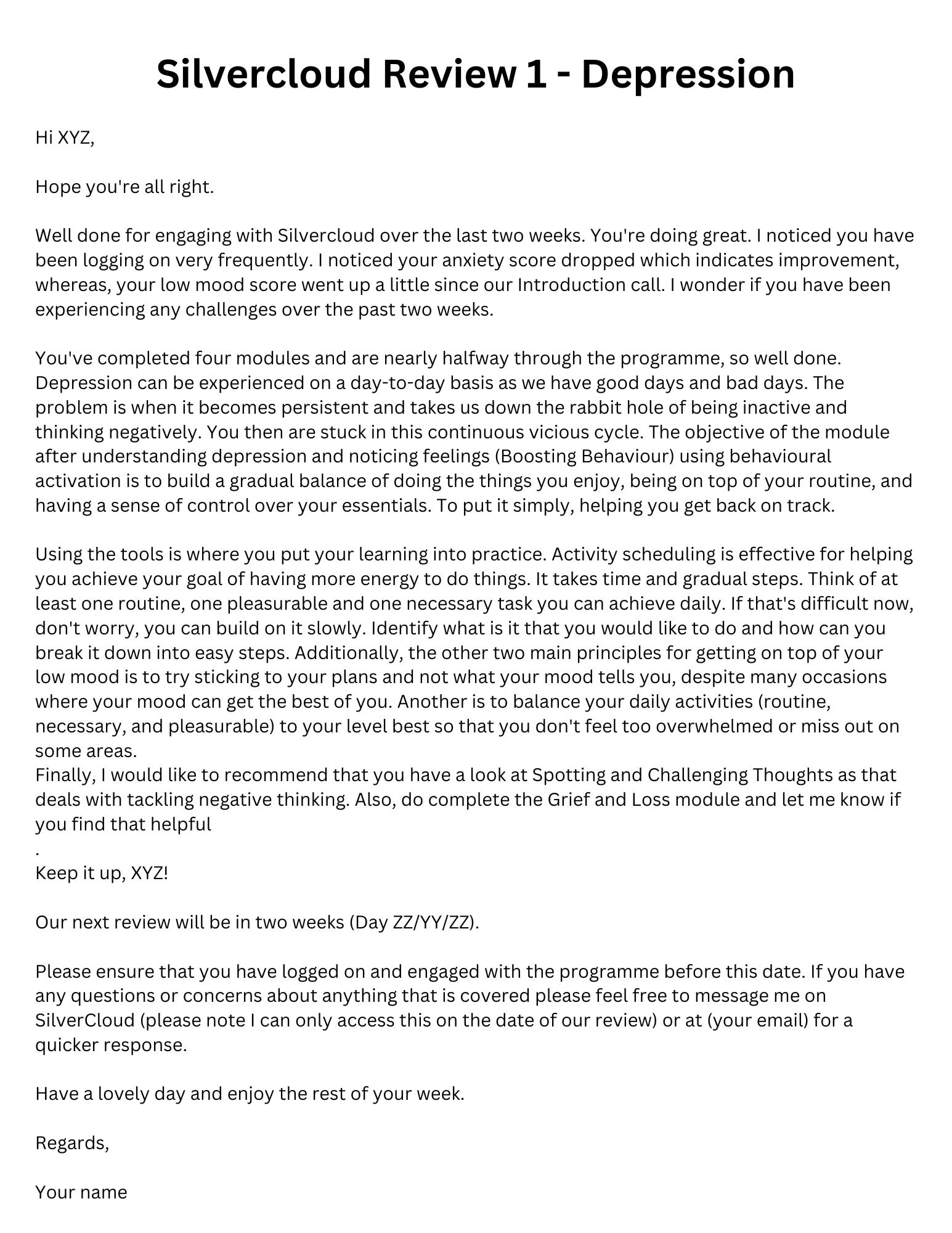 Silvercloud Review 1 - Depression

Hi XYZ,

Hope you're all right.

Well done for engaging with Silvercloud over the last two weeks. You're doing great. I noticed you have been logging on very frequently. I noticed your anxiety score dropped which indicates improvement, whereas, your low mood score went up a little since our Introduction call. I wonder if you have been experiencing any challenges over the past two weeks.

You've completed four modules and are nearly halfway through the programme, so well done. Depression can be experienced on a day-to-day basis as we have good days and bad days. The problem is when it becomes persistent and takes us down the rabbit hole of being inactive and thinking negatively. You then are stuck in this continuous vicious cycle. The objective of the module after understanding depression and noticing feelings (Boosting Behaviour) using behavioural activation is to build a gradual balance of doing the things you enjoy, being on top of your routine, and having a sense of control over your essentials. To put it simply, helping you get back on track.

Using the tools is where you put your learning into practice. Activity scheduling is effective for helping you achieve your goal of having more energy to do things. It takes time and gradual steps. Think of at least one routine, one pleasurable and one necessary task you can achieve daily. If that's difficult now, don't worry, you can build on it slowly. Identify what is it that you would like to do and how can you break it down into easy steps. Additionally, the other two main principles for getting on top of your low mood is to try sticking to your plans and not what your mood tells you, despite many occasions where your mood can get the best of you. Another is to balance your daily activities (routine, necessary, and pleasurable) to your level best so that you don't feel too overwhelmed or miss out on some areas.
Finally, I would like to recommend that you have a look at Spotting and Challenging Thoughts as that deals with tackling negative thinking. Also, do complete the Grief and Loss module and let me know if you find that helpful
.
Keep it up, XYZ!

Our next review will be in two weeks (Day ZZ/YY/ZZ).

Please ensure that you have logged on and engaged with the programme before this date. If you have any questions or concerns about anything that is covered please feel free to message me on SilverCloud (please note I can only access this on the date of our review) or at (your email) for a quicker response.

Have a lovely day and enjoy the rest of your week.

Regards,

Your name